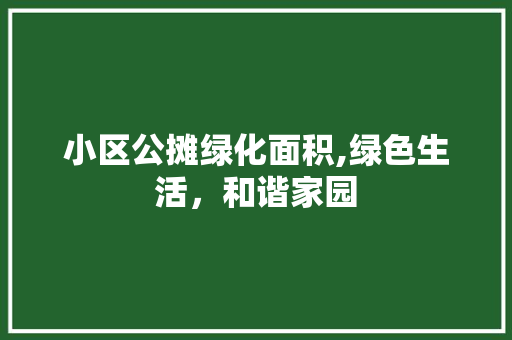 小区公摊绿化面积,绿色生活，和谐家园